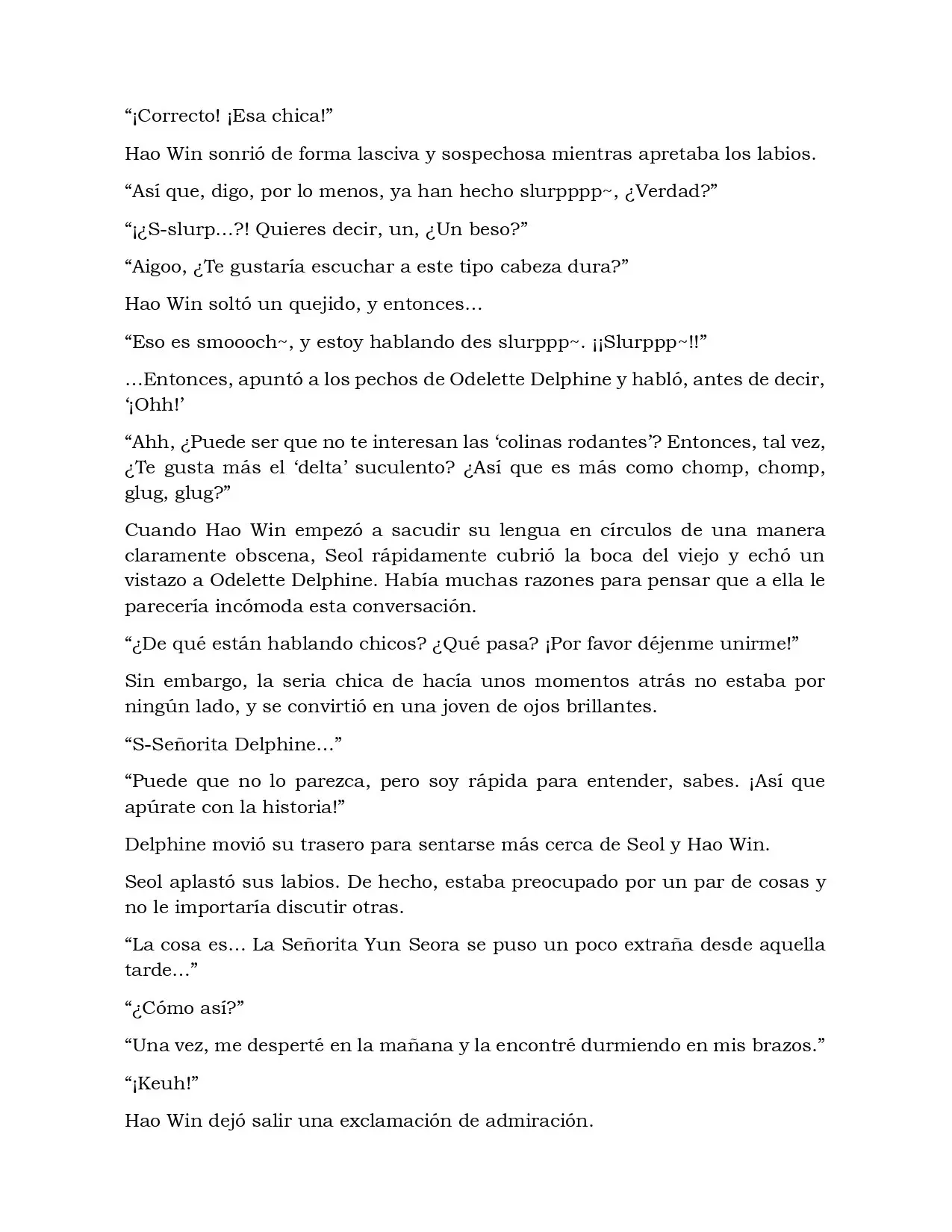 "¡Correcto! ¡Esa chica!"

Hao Win sonrió de forma lasciva y sospechosa mientras apretaba los labios.

"Así que, digo, por lo menos, ya han hecho slurpppp~, ¿Verdad?"

"¡¿S-slurp…?! Quieres decir, un, ¿Un beso?"

"Aigoo, ¿Te gustaría escuchar a este tipo cabeza dura?"

Hao Win soltó un quejido, y entonces…

"Eso es smoooch~, y estoy hablando des slurppp~. ¡¡Slurppp~!!"

…Entonces, apuntó a los pechos de Odelette Delphine y habló, antes de decir, '¡Ohh!'

"Ahh, ¿Puede ser que no te interesan las 'colinas rodantes'? Entonces, tal vez, ¿Te gusta más el 'delta' suculento? ¿Así que es más como chomp, chomp, glug, glug?"

Cuando Hao Win empezó a sacudir su lengua en círculos de una manera claramente obscena, Seol rápidamente cubrió la boca del viejo y echó un vistazo a Odelette Delphine. Había muchas razones para pensar que a ella le parecería incómoda esta conversación.

"¿De qué están hablando chicos? ¿Qué pasa? ¡Por favor déjenme unirme!"

Sin embargo, la seria chica de hacía unos momentos atrás no estaba por ningún lado, y se convirtió en una joven de ojos brillantes.

"S-Señorita Delphine…"

"Puede que no lo parezca, pero soy rápida para entender, sabes. ¡Así que apúrate con la historia!"

Delphine movió su trasero para sentarse más cerca de Seol y Hao Win.

Seol aplastó sus labios. De hecho, estaba preocupado por un par de cosas y no le importaría discutir otras.

"La cosa es… La Señorita Yun Seora se puso un poco extraña desde aquella tarde…"

"¿Cómo así?"

"Una vez, me desperté en la mañana y la encontré durmiendo en mis brazos."

"¡Keuh!"

Hao Win dejó salir una exclamación de admiración.